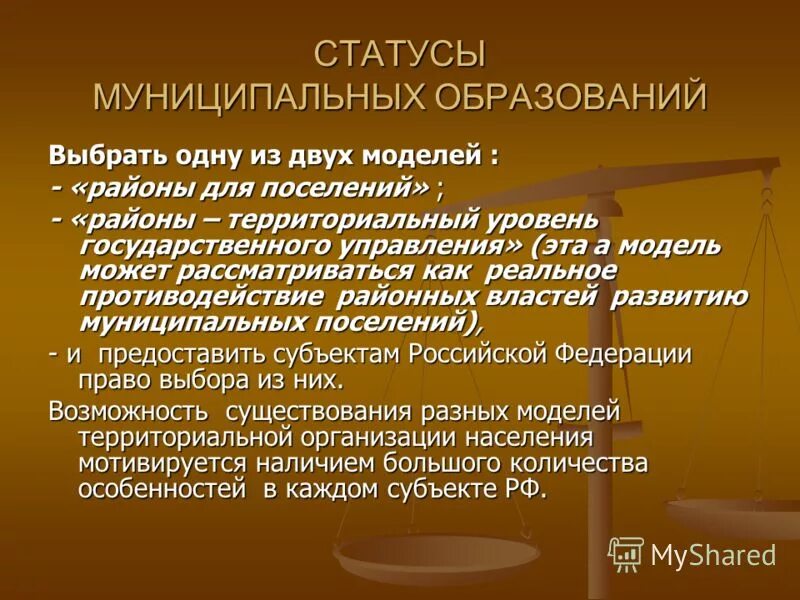 СТАТУСЫ МУНИЦИПАЛЬНЫХ ОБРАЗОВАНИЙ

Выбрать одну из двух моделей :

- «районы для поселений» ;

- «районы – территориальный уровень государственного управления» (эта а модель может рассматриваться как реальное противодействие районных властей развитию муниципальных поселений),

- и предоставить субъектам Российской Федерации право выбора из них.

Возможность существования разных моделей территориальной организации населения мотивируется наличием большого количества особенностей в каждом субъекте РФ.

MyShared